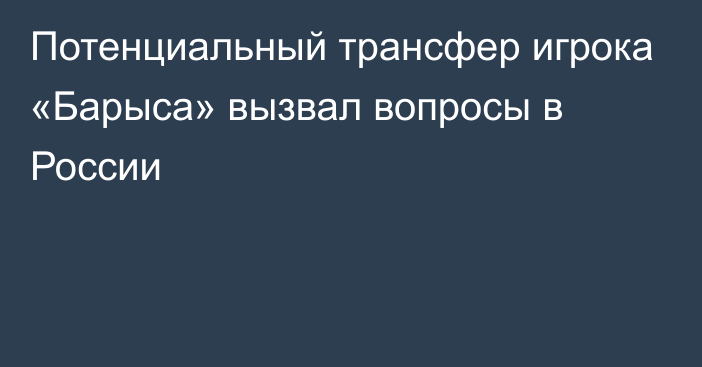 Потенциальный трансфер игрока «Барыса» вызвал вопросы в России